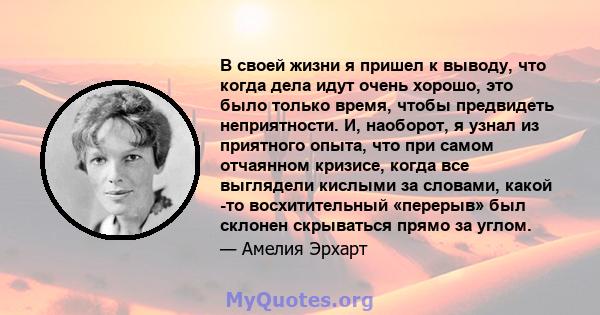 В своей жизни я пришел к выводу, что когда дела идут очень хорошо, это было только время, чтобы предвидеть неприятности. И, наоборот, я узнал из приятного опыта, что при самом отчаянном кризисе, когда все выглядели кислыми за словами, какой -то восхитительный «перерыв» был склонен скрываться прямо за углом.

— Амелия Эрхарт

MyQuotes.org